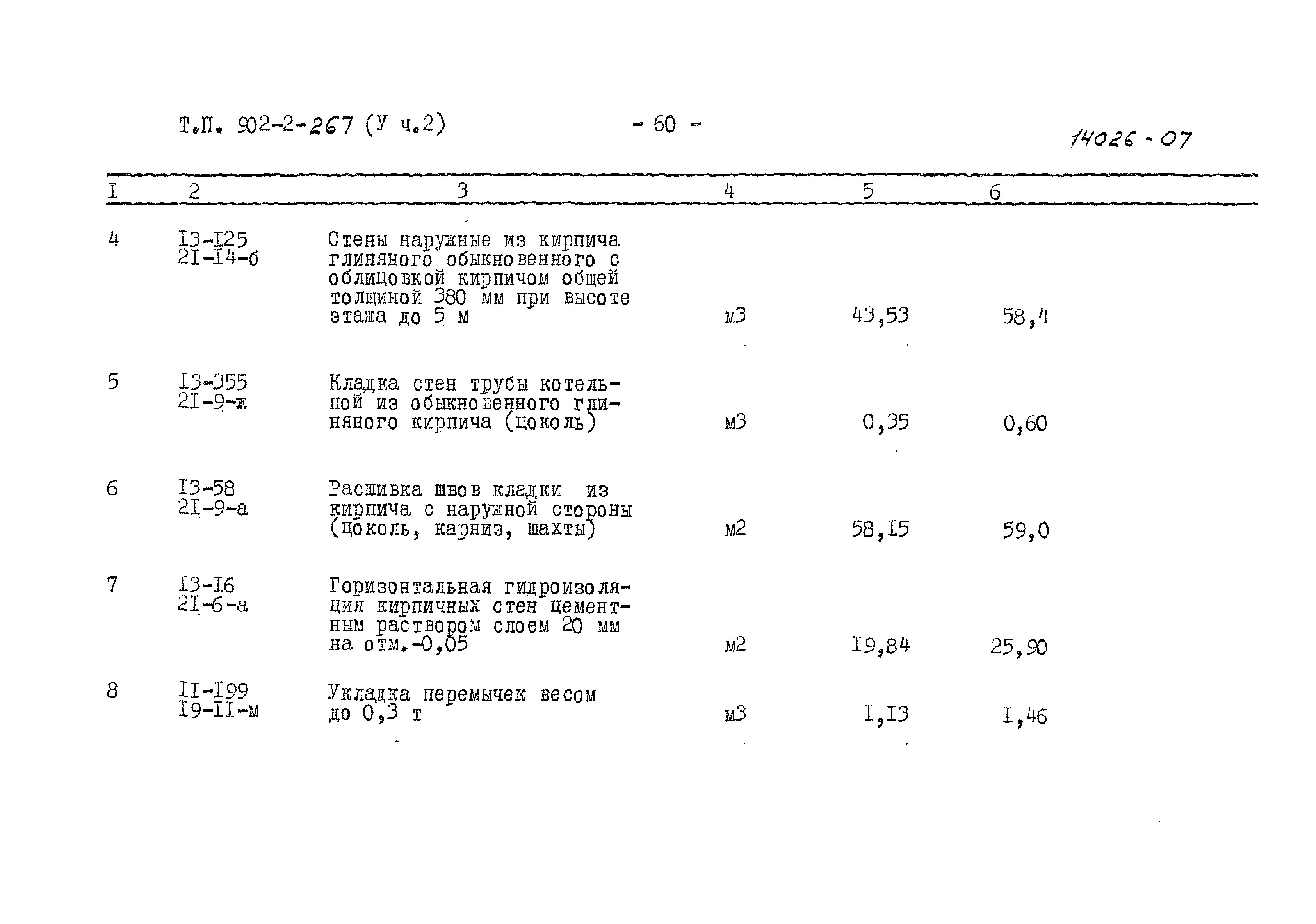 Т.П. 902-2-267 (У ч.2)

- 60 -

14026 - 07

| I | 2 | 3 | 4 | 5 | 6 |
|---|---|---|---|---|---|
| 4 | I3-I25 2I-I4-б | Стены наружные из кирпича глиняного обыкновенного с облицовкой кирпичом общей толщиной 380 мм при высоте этажа до 5 м | м3 | 43,53 | 58,4 |
| 5 | I3-355 2I-9-ж | Кладка стен трубы котельной из обыкновенного глиняного кирпича (цоколь) | м3 | 0,35 | 0,60 |
| 6 | I3-58 2I-9-а | Расшивка швов кладки из кирпича с наружной стороны (цоколь, карниз, шахты) | м2 | 58,I5 | 59,0 |
| 7 | I3-I6 2I-6-а | Горизонтальная гидроизоляция кирпичных стен цементным раствором слоем 20 мм на отм.-0,05 | м2 | I9,84 | 25,90 |
| 8 | II-I99 I9-II-м | Укладка перемычек весом до 0,3 т | м3 | I,I3 | I,46 |